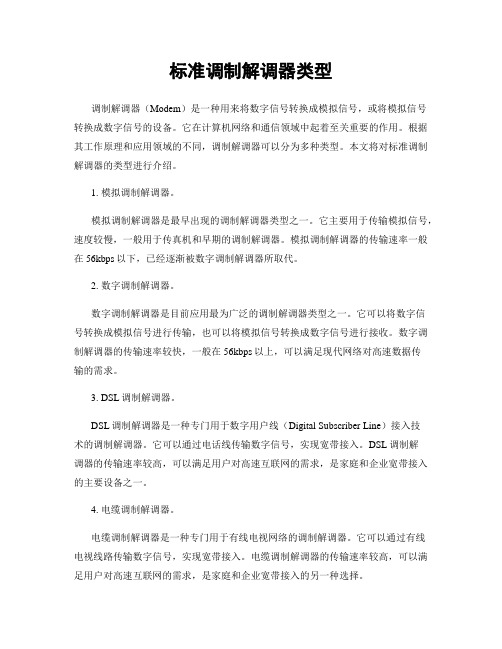 标准调制解调器类型

调制解调器（Modem）是一种用来将数字信号转换成模拟信号，或将模拟信号转换成数字信号的设备。它在计算机网络和通信领域中起着至关重要的作用。根据其工作原理和应用领域的不同，调制解调器可以分为多种类型。本文将对标准调制解调器的类型进行介绍。

1. 模拟调制解调器。

模拟调制解调器是最早出现的调制解调器类型之一。它主要用于传输模拟信号，速度较慢，一般用于传真机和早期的调制解调器。模拟调制解调器的传输速率一般在 56kbps 以下，已经逐渐被数字调制解调器所取代。

2. 数字调制解调器。

数字调制解调器是目前应用最为广泛的调制解调器类型之一。它可以将数字信号转换成模拟信号进行传输，也可以将模拟信号转换成数字信号进行接收。数字调制解调器的传输速率较快，一般在 56kbps 以上，可以满足现代网络对高速数据传输的需求。

3. DSL 调制解调器。

DSL 调制解调器是一种专门用于数字用户线（Digital Subscriber Line）接入技术的调制解调器。它可以通过电话线传输数字信号，实现宽带接入。DSL 调制解调器的传输速率较高，可以满足用户对高速互联网的需求，是家庭和企业宽带接入的主要设备之一。

4. 电缆调制解调器。

电缆调制解调器是一种专门用于有线电视网络的调制解调器。它可以通过有线电视线路传输数字信号，实现宽带接入。电缆调制解调器的传输速率较高，可以满足用户对高速互联网的需求，是家庭和企业宽带接入的另一种选择。